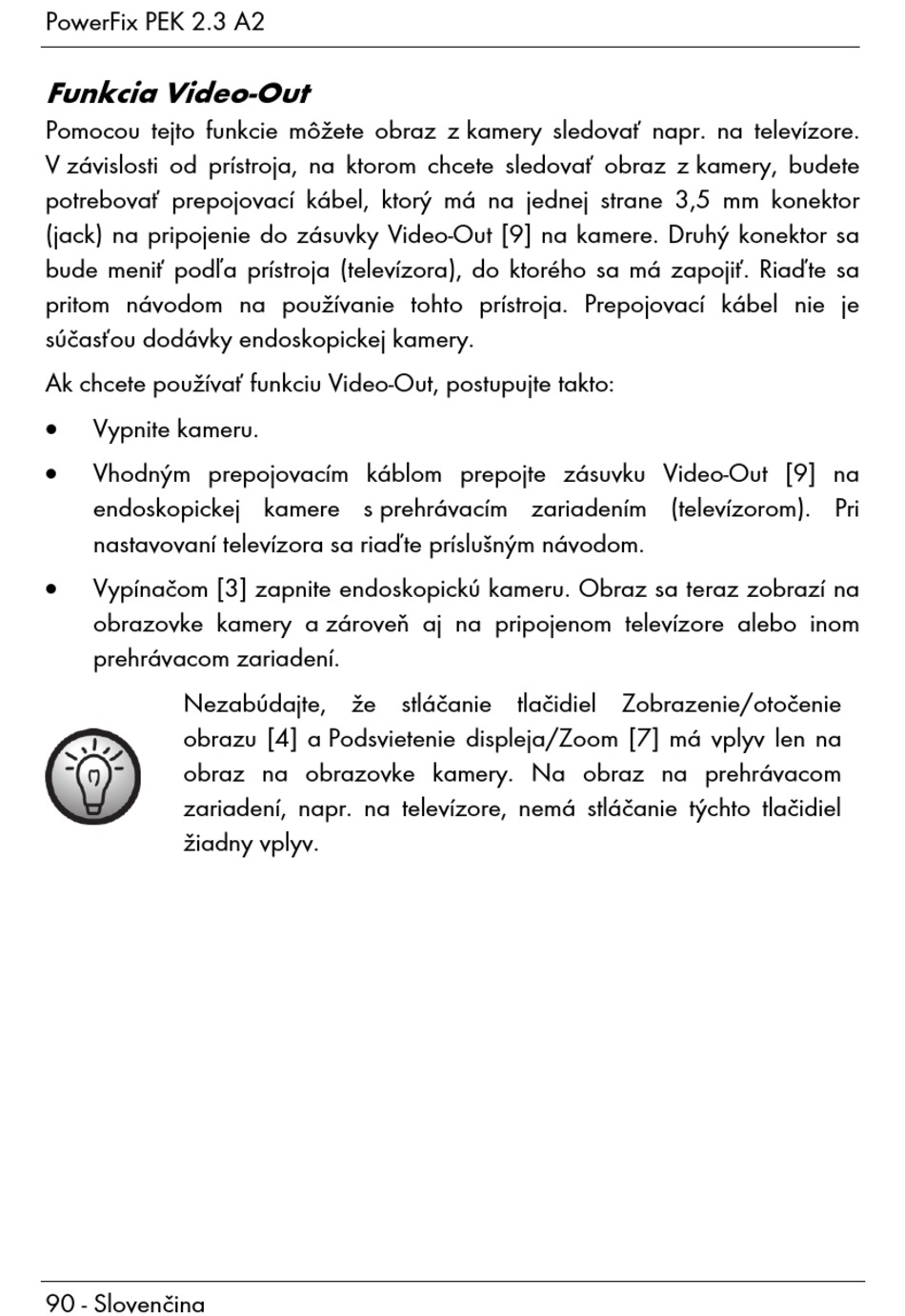 PowerFix PEK 2.3 A2

Funkcia Video-Out

Pomocou tejto funkcie môžete obraz z kamery sledovať napr. na televízore. V závislosti od prístroja, na ktorom chcete sledovať obraz z kamery, budete potrebovať prepojovací kábel, ktorý má na jednej strane 3,5 mm konektor (jack) na pripojenie do zásuvky Video-Out [9] na kamere. Druhý konektor sa bude meniť podľa prístroja (televízora), do ktorého sa má zapojiť. Riaďte sa pritom návodom na používanie tohto prístroja. Prepojovací kábel nie je súčasťou dodávky endoskopickej kamery.

Ak chcete používať funkciu Video-Out, postupujte takto:

• Vypnite kameru.

• Vhodným prepojovacím káblom prepojte zásuvku Video-Out [9] na endoskopickej kamere s prehrávacím zariadením (televízorom). Pri nastavovaní televízora sa riaďte príslušným návodom.

• Vypínačom [3] zapnite endoskopickú kameru. Obraz sa teraz zobrazí na obrazovke kamery a zároveň aj na pripojenom televízore alebo inom prehrávacom zariadení.

Nezabúdajte, že stláčanie tlačidiel Zobrazenie/otočenie obrazu [4] a Podsvietenie displeja/Zoom [7] má vplyv len na obraz na obrazovke kamery. Na obraz na prehrávacom zariadení, napr. na televízore, nemá stláčanie týchto tlačidiel žiadny vplyv.

90 - Slovenčina